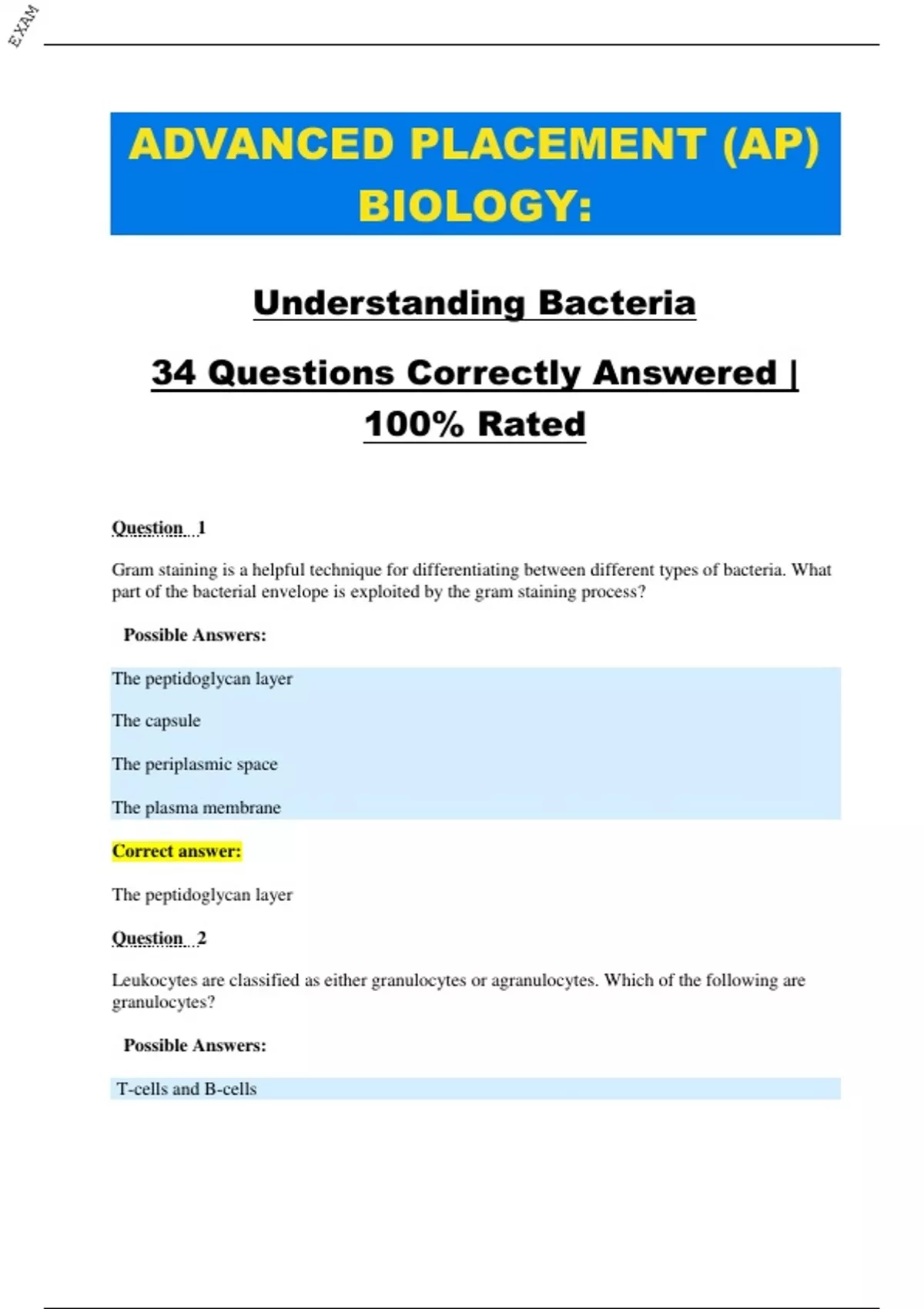 EXAM

ADVANCED PLACEMENT (AP) BIOLOGY:

Understanding Bacteria

34 Questions Correctly Answered | 100% Rated

Question 1

Gram staining is a helpful technique for differentiating between different types of bacteria. What part of the bacterial envelope is exploited by the gram staining process?

Possible Answers:

The peptidoglycan layer

The capsule

The periplasmic space

The plasma membrane

Correct answer:

The peptidoglycan layer

Question 2

Leukocytes are classified as either granulocytes or agranulocytes. Which of the following are granulocytes?

Possible Answers:

T-cells and B-cells